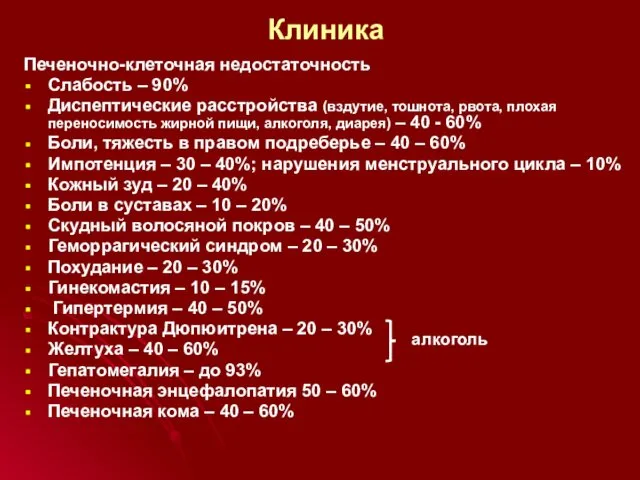 Клиника

Печеночно-клеточная недостаточность

- Слабость – 90%
- Диспептические расстройства (вздутие, тошнота, рвота, плохая переносимость жирной пищи, алкоголя, диарея) – 40 - 60%
- Боли, тяжесть в правом подреберье – 40 – 60%
- Импотенция – 30 – 40%; нарушения менструального цикла – 10%
- Кожный зуд – 20 – 40%
- Боли в суставах – 10 – 20%
- Скудный волосяной покров – 40 – 50%
- Геморрагический синдром – 20 – 30%
- Похудание – 20 – 30%
- Гинекомастия – 10 – 15%
- Гипертермия – 40 – 50%
- Контрактура Дюпюитрена – 20 – 30%
- Желтуха – 40 – 60%

алкоголь

- Гепатомегалия – до 93%
- Печеночная энцефалопатия 50 – 60%
- Печеночная кома – 40 – 60%